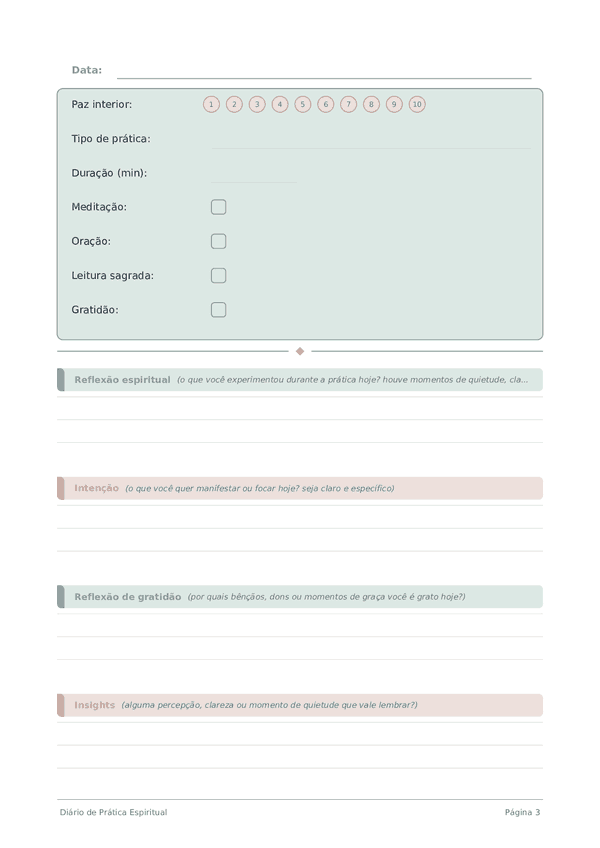 Data:

Paz interior: 1 2 3 4 5 6 7 8 9 10

Tipo de prática:

Duração (min):

Meditação:

Oração:

Leitura sagrada:

Gratidão:

Reflexão espiritual (o que você experimentou durante a prática hoje? houve momentos de quietude, cla...

Intenção (o que você quer manifestar ou focar hoje? seja claro e específico)

Reflexão de gratidão (por quais bênçãos, dons ou momentos de graça você é grato hoje?)

Insights (alguma percepção, clareza ou momento de quietude que vale lembrar?)

Diário de Prática Espiritual

Página 3